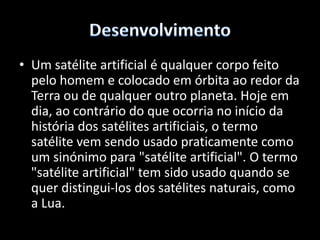 Desenvolvimento

• Um satélite artificial é qualquer corpo feito pelo homem e colocado em órbita ao redor da Terra ou de qualquer outro planeta. Hoje em dia, ao contrário do que ocorria no início da história dos satélites artificiais, o termo satélite vem sendo usado praticamente como um sinónimo para "satélite artificial". O termo "satélite artificial" tem sido usado quando se quer distingui-los dos satélites naturais, como a Lua.